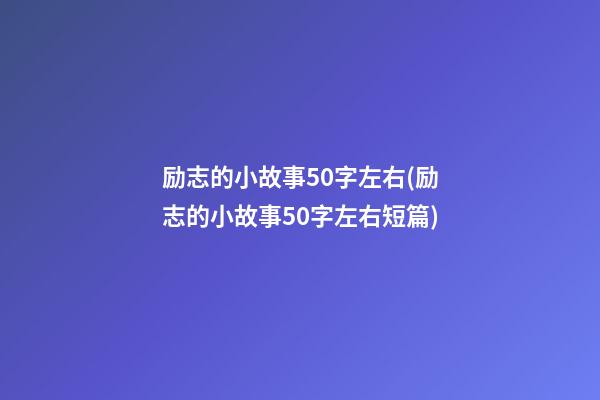 励志的小故事50字左右(励志的小故事50字左右短篇)